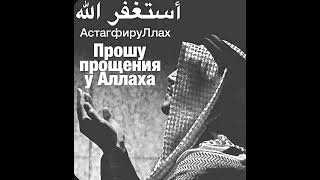 أستغفر الله

АстагфируЛлах

Прошу прощения у Аллаха